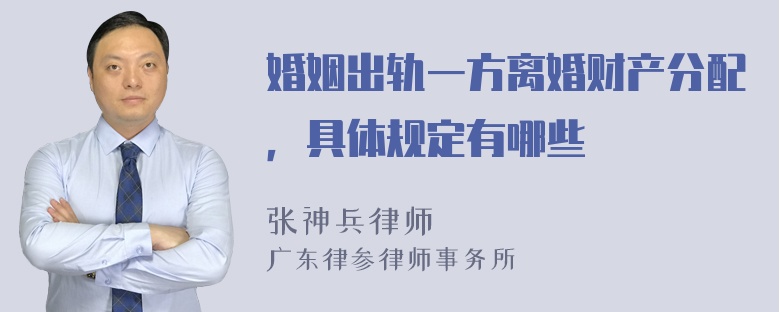 婚姻出轨一方离婚财产分配，具体规定有哪些

张神兵律师
广东律参律师事务所